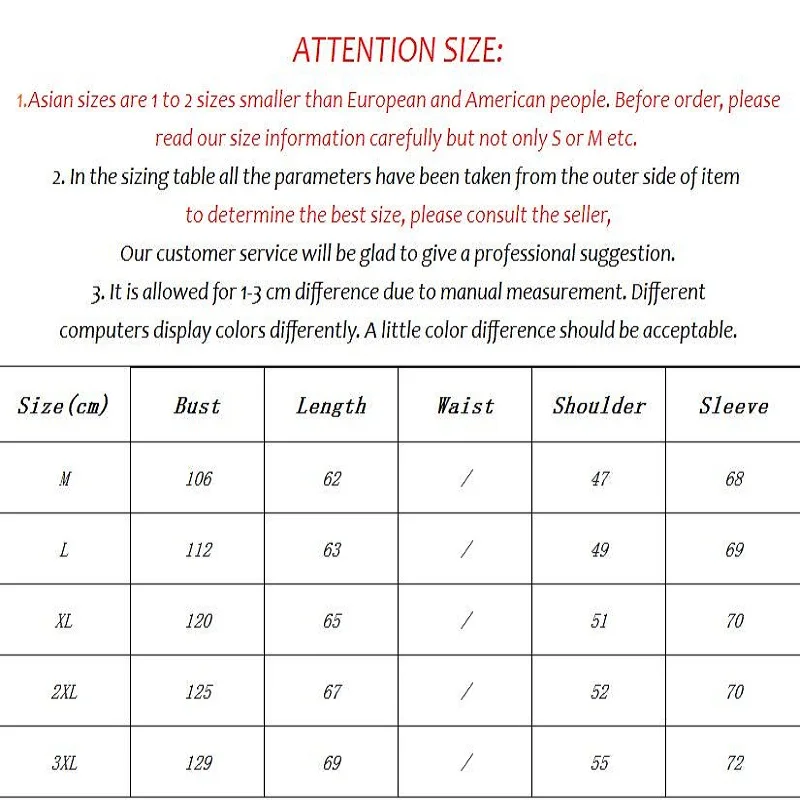 ATTENTION SIZE:

1.Asian sizes are 1 to 2 sizes smaller than European and American people. Before order, please read our size information carefully but not only S or M etc.

2. In the sizing table all the parameters have been taken from the outer side of item

to determine the best size, please consult the seller,

Our customer service will be glad to give a professional suggestion.

3. It is allowed for 1-3 cm difference due to manual measurement. Different computers display colors differently. A little color difference should be acceptable.

| Size(cm) | Bust | Length | Waist | Shoulder | Sleeve |
|---|---|---|---|---|---|
| M | 106 | 62 | / | 47 | 68 |
| L | 112 | 63 | / | 49 | 69 |
| XL | 120 | 65 | / | 51 | 70 |
| 2XL | 125 | 67 | / | 52 | 70 |
| 3XL | 129 | 69 | / | 55 | 72 |